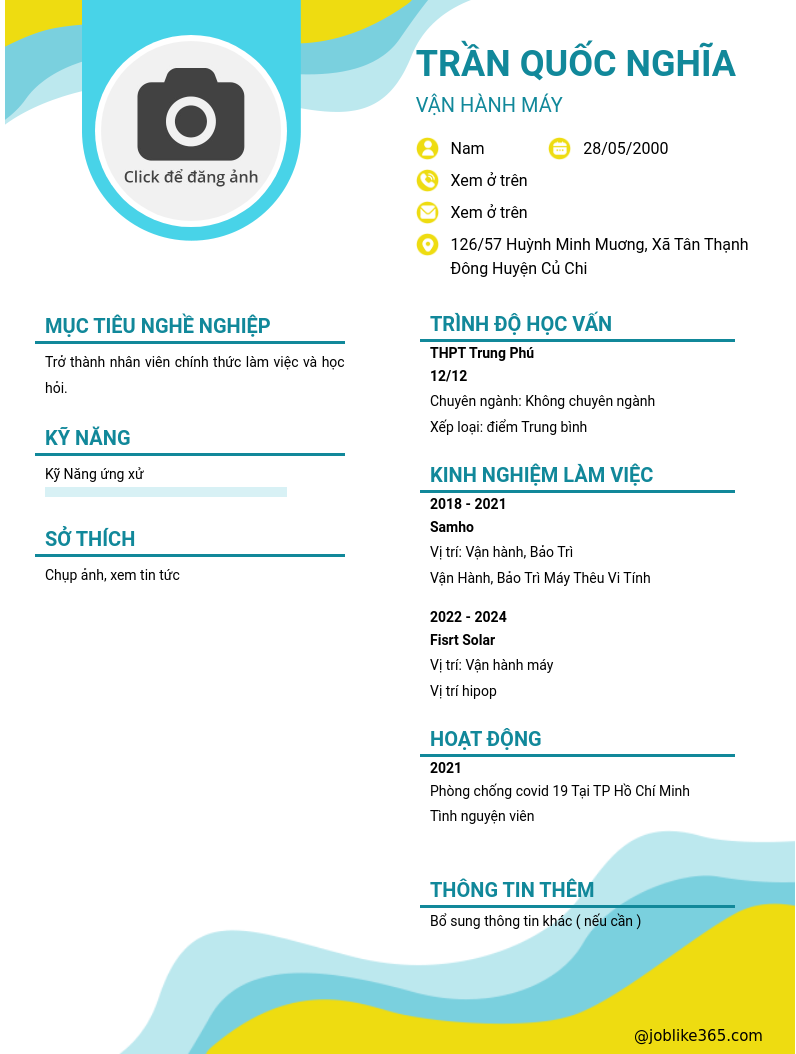 Click để đăng ảnh

TRẦN QUỐC NGHĨA

VẬN HÀNH MÁY

Nam

28/05/2000

Xem ở trên

Xem ở trên

126/57 Huỳnh Minh Mương, Xã Tân Thạnh Đông Huyện Củ Chi

MỤC TIÊU NGHỀ NGHIỆP

Trở thành nhân viên chính thức làm việc và học hỏi.

KỸ NĂNG

Kỹ Năng ứng xử

SỞ THÍCH

Chụp ảnh, xem tin tức

TRÌNH ĐỘ HỌC VẤN

THPT Trung Phú

12/12

Chuyên ngành: Không chuyên ngành

Xếp loại: điểm Trung bình

KINH NGHIỆM LÀM VIỆC

2018 - 2021

Samho

Vị trí: Vận hành, Bảo Trì

Vận Hành, Bảo Trì Máy Thêu Vi Tính

2022 - 2024

Fisrt Solar

Vị trí: Vận hành máy

Vị trí hipop

HOẠT ĐỘNG

2021

Phòng chống covid 19 Tại TP Hồ Chí Minh

Tình nguyện viên

THÔNG TIN THÊM

Bổ sung thông tin khác ( nếu cần )

@joblike365.com